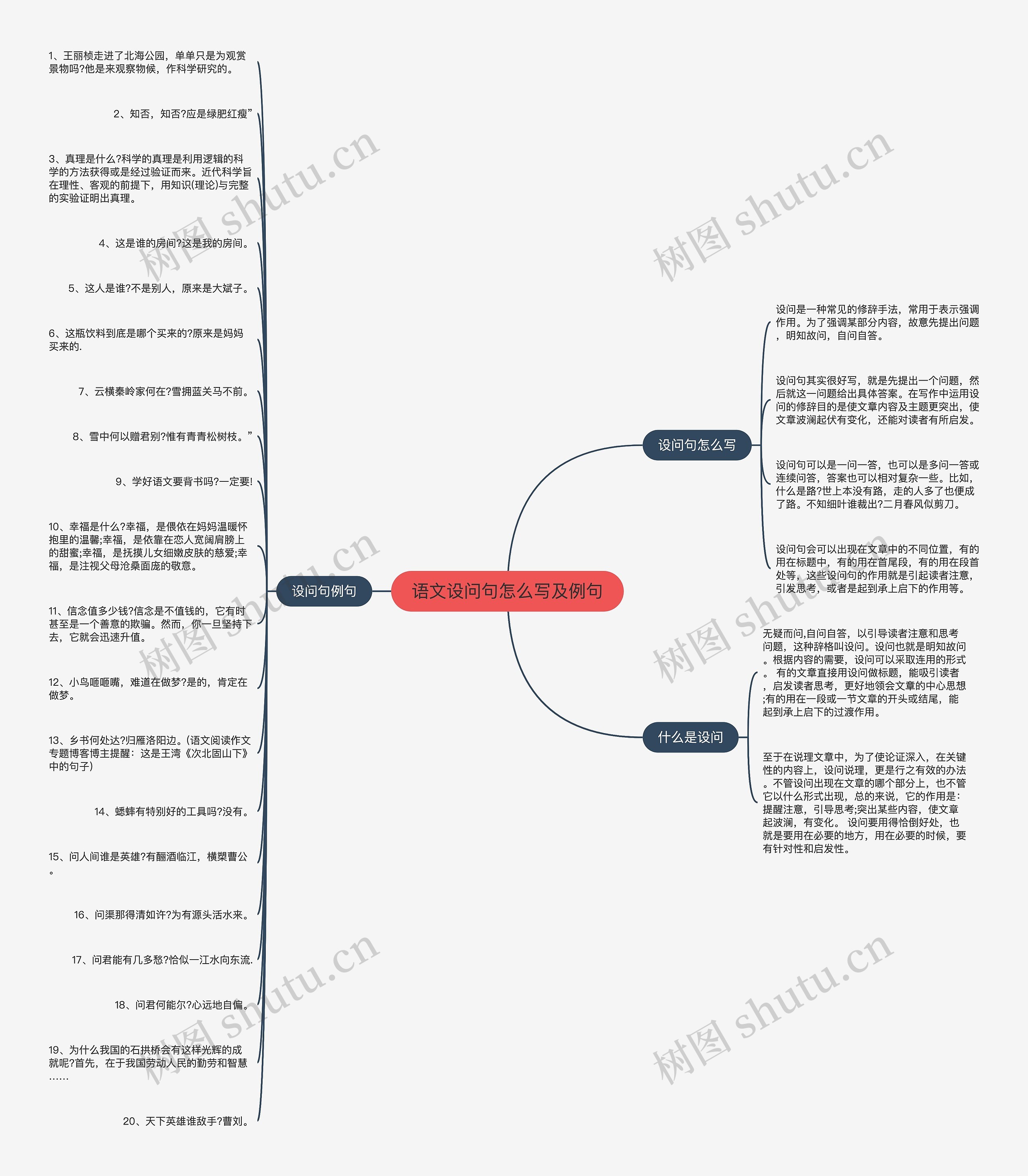 语文设问句怎么写及例句

设问句例句

1、王丽桢走进了北海公园，单单只是为观赏景物吗?他是来观察物候，作科学研究的。

2、知否，知否?应是绿肥红瘦”

3、真理是什么?科学的真理是利用逻辑的科学的方法获得或是经过验证而来。近代科学旨在理性、客观的前提下，用知识(理论)与完整的实验证明出真理。

4、这是谁的房间?这是我的房间。

5、这人是谁?不是别人，原来是大斌子。

6、这瓶饮料到底是哪个买来的?原来是妈妈买来的.

7、云横秦岭家何在?雪拥蓝关马不前。

8、雪中何以赠君别?惟有青青松树枝。”

9、学好语文要背书吗?一定要!

10、幸福是什么?幸福，是偎依在妈妈温暖怀抱里的温馨;幸福，是依靠在恋人宽阔肩膀上的甜蜜;幸福，是抚摸儿女细嫩皮肤的慈爱;幸福，是注视父母沧桑面庞的敬意。

11、信念值多少钱?信念是不值钱的，它有时甚至是一个善意的欺骗。然而，你一旦坚持下去，它就会迅速升值。

12、小鸟咂咂嘴，难道在做梦?是的，肯定在做梦。

13、乡书何处达?归雁洛阳边。(语文阅读作文专题博客博主提醒：这是王湾《次北固山下》中的句子)

14、蟋蟀有特别好的工具吗?没有。

15、问人间谁是英雄?有酾酒临江，横槊曹公。

16、问渠那得清如许?为有源头活水来。

17、问君能有几多愁?恰似一江水向东流.

18、问君何能尔?心远地自偏。

19、为什么我国的石拱桥会有这样光辉的成就呢?首先，在于我国劳动人民的勤劳和智慧……

20、天下英雄谁敌手?曹刘。

设问句怎么写

设问是一种常见的修辞手法，常用于表示强调作用。为了强调某部分内容，故意先提出问题，明知故问，自问自答。

设问句其实很好写，就是先提出一个问题，然后就这一问题给出具体答案。在写作中运用设问的修辞目的是使文章内容及主题更突出，使文章波澜起伏有变化，还能对读者有所启发。

设问句可以是一问一答，也可以是多问一答或连续问答，答案也可以相对复杂一些。比如，什么是路?世上本没有路，走的人多了也便成了路。不知细叶谁裁出?二月春风似剪刀。

设问句会可以出现在文章中的不同位置，有的用在标题中，有的用在首尾段，有的用在段首处等，这些设问句的作用就是引起读者注意，引发思考，或者是起到承上启下的作用等。

什么是设问

无疑而问,自问自答，以引导读者注意和思考问题，这种辞格叫设问。设问也就是明知故问。根据内容的需要，设问可以采取连用的形式。 有的文章直接用设问做标题，能吸引读者，启发读者思考，更好地领会文章的中心思想;有的用在一段或一节文章的开头或结尾，能起到承上启下的过渡作用。

至于在说理文章中，为了使论证深入，在关键性的内容上，设问说理，更是行之有效的办法。不管设问出现在文章的哪个部分上，也不管它以什么形式出现，总的来说，它的作用是：提醒注意，引导思考;突出某些内容，使文章起波澜，有变化。 设问要用得恰倒好处，也就是要用在必要的地方，用在必要的时候，要有针对性和启发性。

树图 shutu.cn